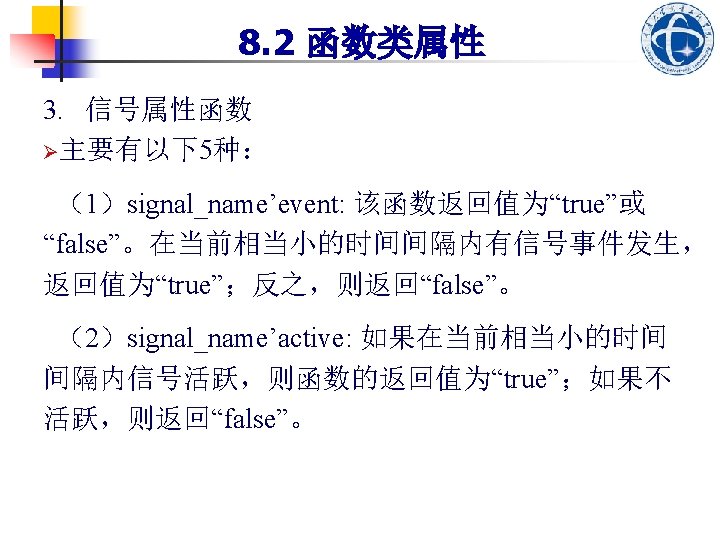 8.2 函数类属性

3. 信号属性函数

➢主要有以下5种：

（1）signal_name’event: 该函数返回值为“true”或“false”。在当前相当小的时间间隔内有信号事件发生，返回值为“true”；反之，则返回“false”。

（2）signal_name’active: 如果在当前相当小的时间间隔内信号活跃，则函数的返回值为“true”；如果不活跃，则返回“false”。